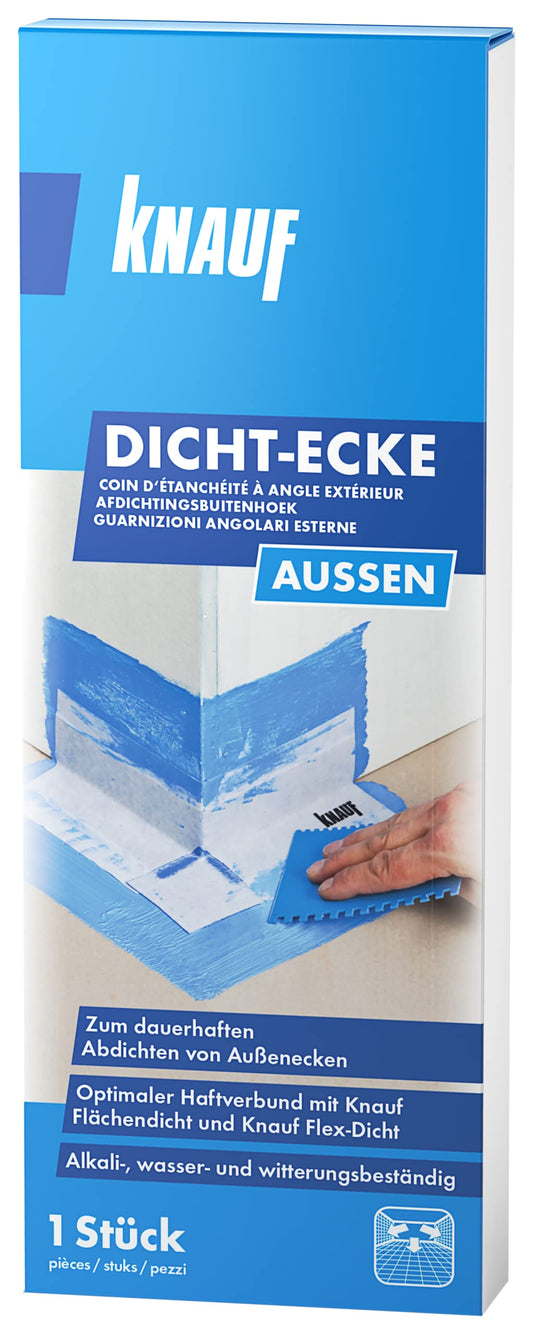 KNAUF

DICHT-ECKE
COIN D'ÉTANCHÉITÉ À ANGLE EXTÉRIEUR
AFDICHTINGSBUITENHOEK
GUARNIZIONI ANGOLARI ESTERNE

AUSSEN

KNAUF

Zum dauerhaften Abdichten von Außenecken

Optimaler Haftverbund mit Knauf Flächendicht und Knauf Flex-Dicht

Alkali-, wasser- und witterungsbeständig

1 Stück
pièces / stuks / pezzi